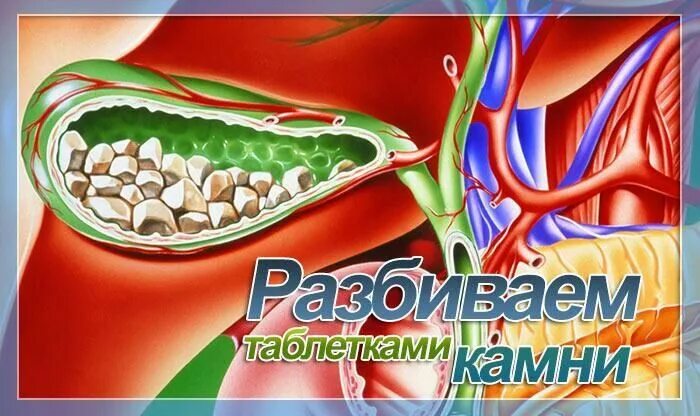 Разбиваем таблетками камни